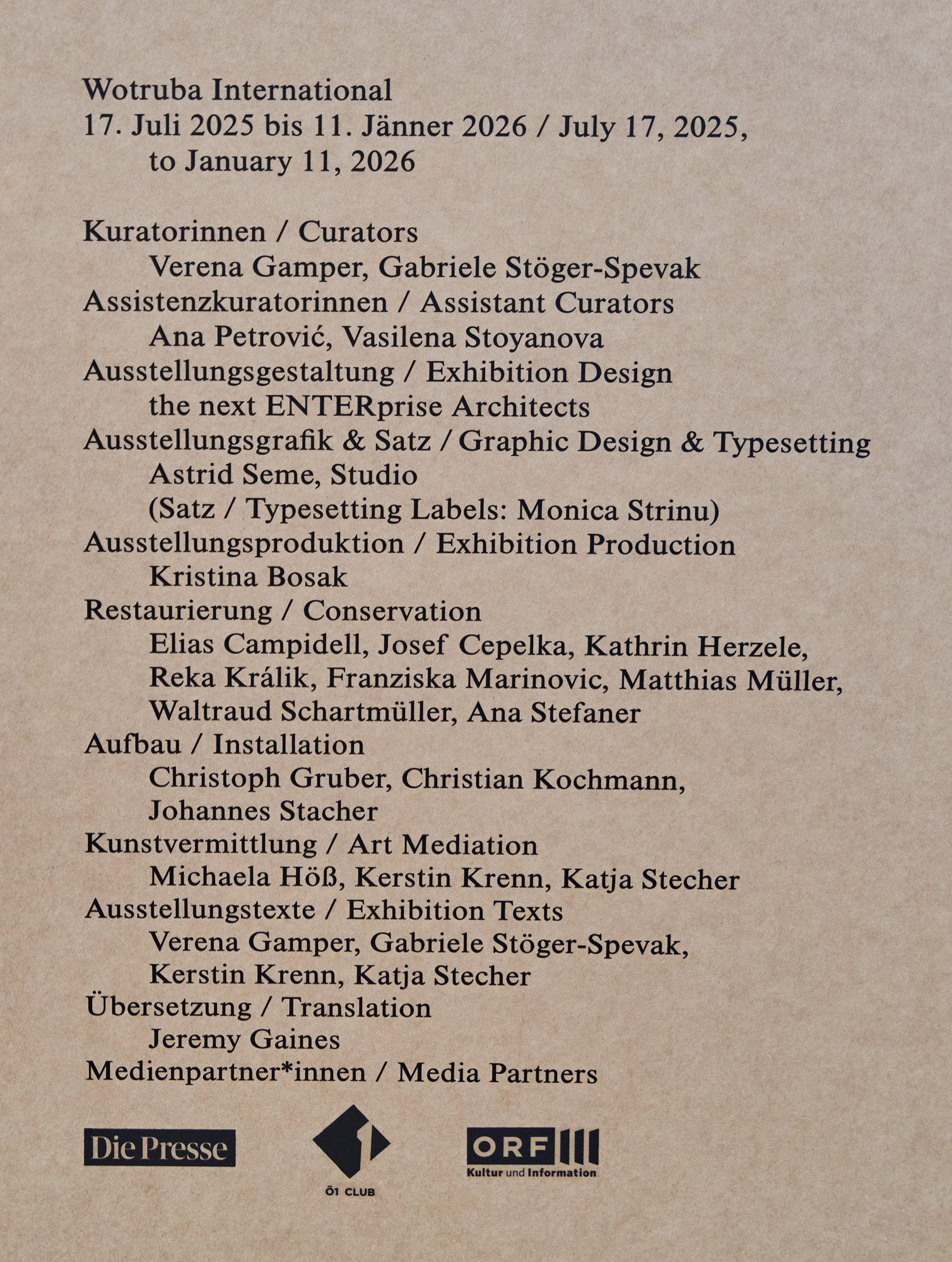 Wotruba International
17. Juli 2025 bis 11. Jänner 2026 / July 17, 2025, to January 11, 2026

Kuratorinnen / Curators
Verena Gamper, Gabriele Stöger-Spevak
Assistenzkuratorinnen / Assistant Curators
Ana Petrović, Vasilena Stoyanova
Ausstellungsgestaltung / Exhibition Design
the next ENTERprise Architects
Ausstellungsgrafik & Satz / Graphic Design & Typesetting
Astrid Seme, Studio
(Satz / Typesetting Labels: Monica Strinu)
Ausstellungsproduktion / Exhibition Production
Kristina Bosak
Restaurierung / Conservation
Elias Campidell, Josef Cepelka, Kathrin Herzele, Reka Králik, Franziska Marinovic, Matthias Müller, Waltraud Schartmüller, Ana Stefaner
Aufbau / Installation
Christoph Gruber, Christian Kochmann, Johannes Stacher
Kunstvermittlung / Art Mediation
Michaela Höß, Kerstin Krenn, Katja Stecher
Ausstellungstexte / Exhibition Texts
Verena Gamper, Gabriele Stöger-Spevak, Kerstin Krenn, Katja Stecher
Übersetzung / Translation
Jeremy Gaines
Medienpartner*innen / Media Partners

Die Presse
Ö1 CLUB
ORF III
Kultur und Information